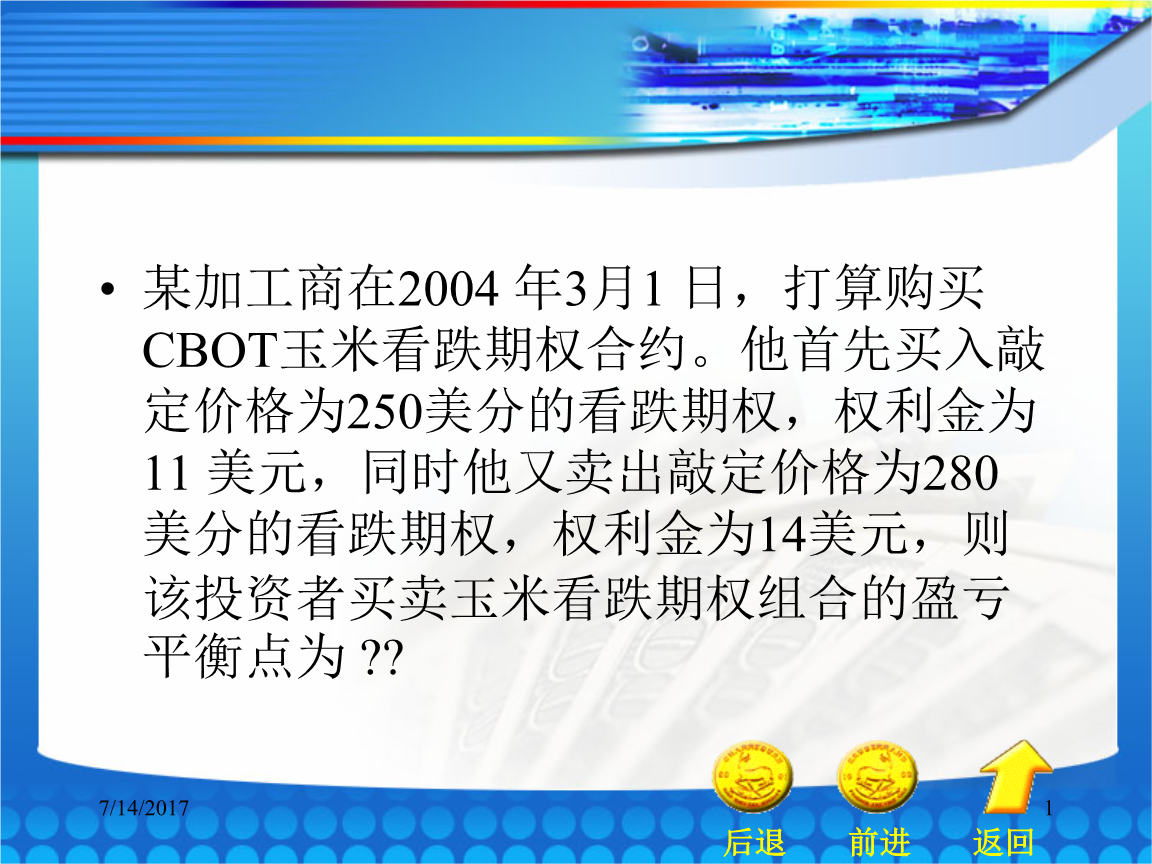 • 某加工商在2004 年3月1 日，打算购买CBOT玉米看跌期权合约。他首先买入敲定价格为250美分的看跌期权，权利金为11 美元，同时他又卖出敲定价格为280美分的看跌期权，权利金为14美元，则该投资者买卖玉米看跌期权组合的盈亏平衡点为 ??

7/14/2017

1

后退 前进 返回